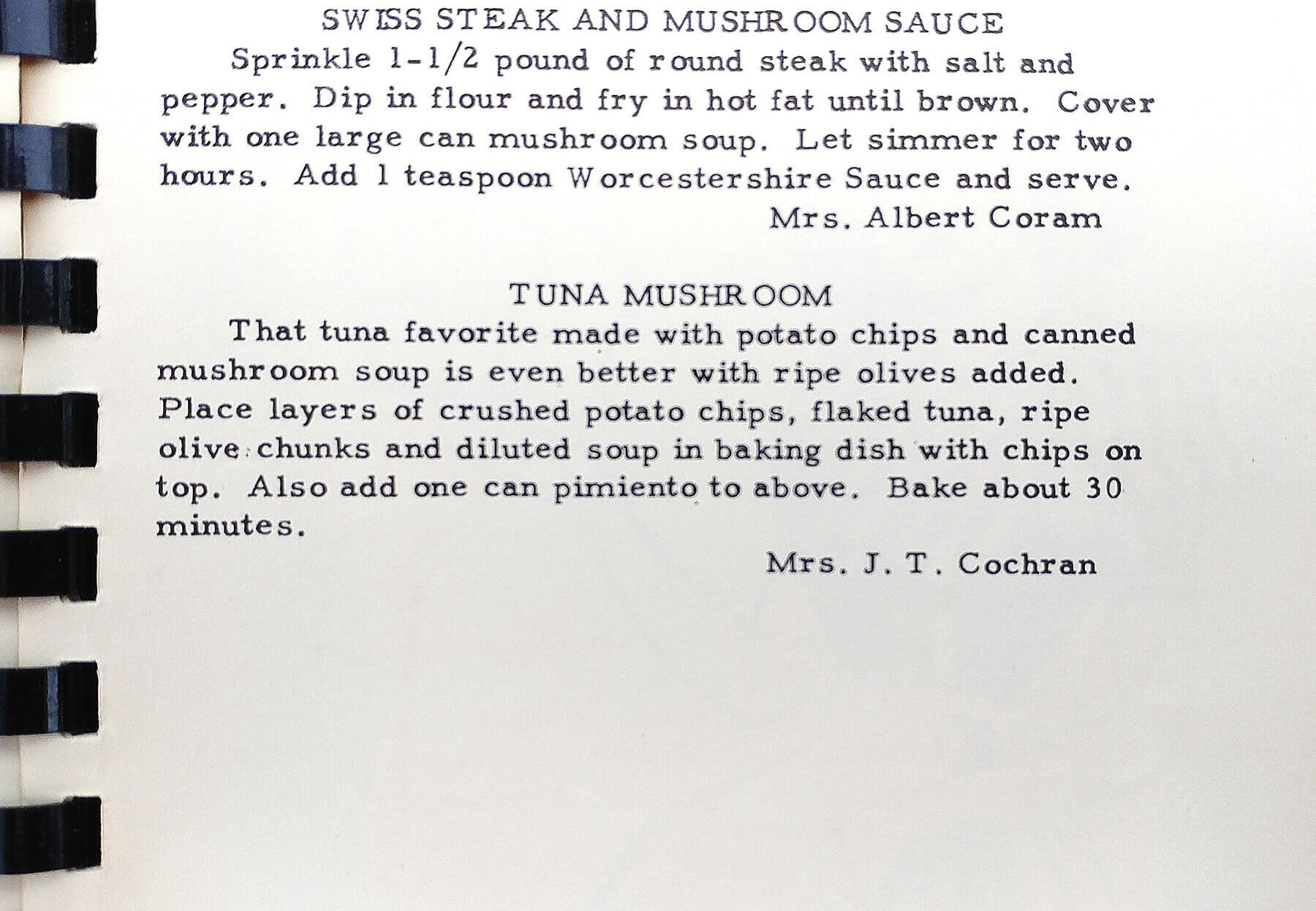 SWISS STEAK AND MUSHROOM SAUCE

Sprinkle 1-1/2 pound of round steak with salt and pepper. Dip in flour and fry in hot fat until brown. Cover with one large can mushroom soup. Let simmer for two hours. Add 1 teaspoon Worcestershire Sauce and serve.

Mrs. Albert Coram

TUNA MUSHROOM

That tuna favorite made with potato chips and canned mushroom soup is even better with ripe olives added. Place layers of crushed potato chips, flaked tuna, ripe olive chunks and diluted soup in baking dish with chips on top. Also add one can pimiento to above. Bake about 30 minutes.

Mrs. J. T. Cochran